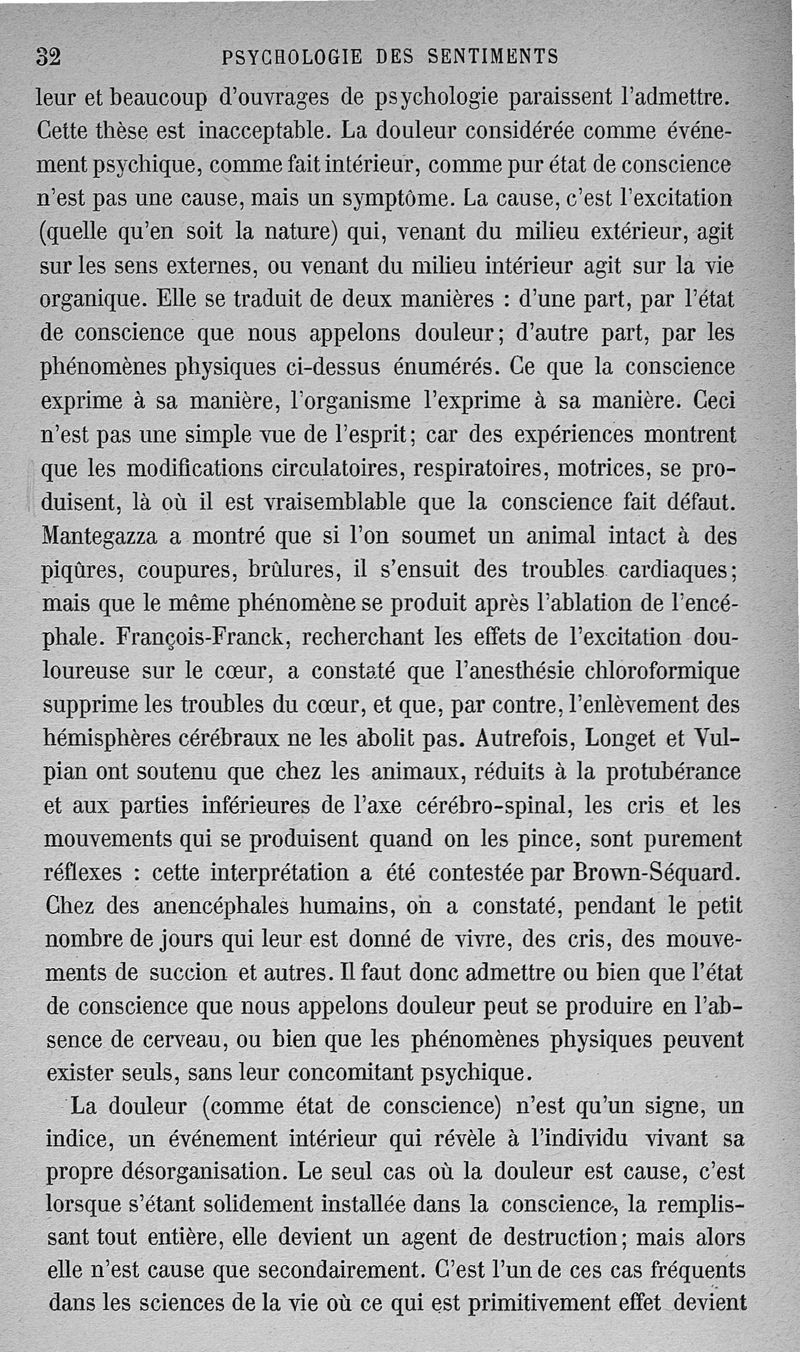 32 PSYCHOLOGIE DES SENTIMENTS

leur et beaucoup d'ouvrages de psychologie paraissent l'admettre. Cette thèse est inacceptable. La douleur considérée comme événement psychique, comme fait intérieur, comme pur état de conscience n'est pas une cause, mais un symptôme. La cause, c'est l'excitation (quelle qu'en soit la nature) qui, venant du milieu extérieur, agit sur les sens externes, ou venant du milieu intérieur agit sur la vie organique. Elle se traduit de deux manières : d'une part, par l'état de conscience que nous appelons douleur; d'autre part, par les phénomènes physiques ci-dessus énumérés. Ce que la conscience exprime à sa manière, l'organisme l'exprime à sa manière. Ceci n'est pas une simple vue de l'esprit; car des expériences montrent que les modifications circulatoires, respiratoires, motrices, se produisent, là où il est vraisemblable que la conscience fait défaut. Mantegazza a montré que si l'on soumet un animal intact à des piqûres, coupures, brûlures, il s'ensuit des troubles cardiaques; mais que le même phénomène se produit après l'ablation de l'encéphale. François-Franck, recherchant les effets de l'excitation douloureuse sur le cœur, a constaté que l'anesthésie chloroformique supprime les troubles du cœur, et que, par contre, l'enlèvement des hémisphères cérébraux ne les abolit pas. Autrefois, Longet et Vulpian ont soutenu que chez les animaux, réduits à la protubérance et aux parties inférieures de l'axe cérébro-spinal, les cris et les mouvements qui se produisent quand on les pince, sont purement réflexes : cette interprétation a été contestée par Brown-Séquard. Chez des anencéphales humains, on a constaté, pendant le petit nombre de jours qui leur est donné de vivre, des cris, des mouvements de succion et autres. Il faut donc admettre ou bien que l'état de conscience que nous appelons douleur peut se produire en l'absence de cerveau, ou bien que les phénomènes physiques peuvent exister seuls, sans leur concomitant psychique.

La douleur (comme état de conscience) n'est qu'un signe, un indice, un événement intérieur qui révèle à l'individu vivant sa propre désorganisation. Le seul cas où la douleur est cause, c'est lorsque s'étant solidement installée dans la conscience, la remplissant tout entière, elle devient un agent de destruction; mais alors elle n'est cause que secondairement. C'est l'un de ces cas fréquents dans les sciences de la vie où ce qui est primitivement effet devient